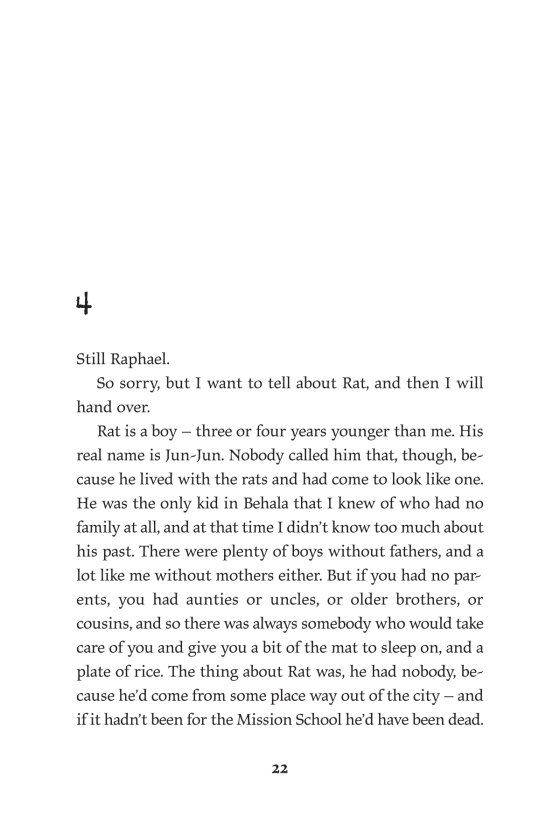 4

Still Raphael.

So sorry, but I want to tell about Rat, and then I will hand over.

Rat is a boy – three or four years younger than me. His real name is Jun-Jun. Nobody called him that, though, because he lived with the rats and had come to look like one. He was the only kid in Behala that I knew of who had no family at all, and at that time I didn't know too much about his past. There were plenty of boys without fathers, and a lot like me without mothers either. But if you had no parents, you had aunties or uncles, or older brothers, or cousins, and so there was always somebody who would take care of you and give you a bit of the mat to sleep on, and a plate of rice. The thing about Rat was, he had nobody, because he'd come from some place way out of the city – and if it hadn't been for the Mission School he'd have been dead.

22